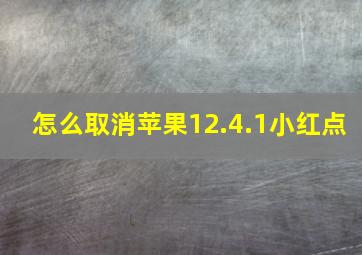 怎么取消苹果12.4.1小红点